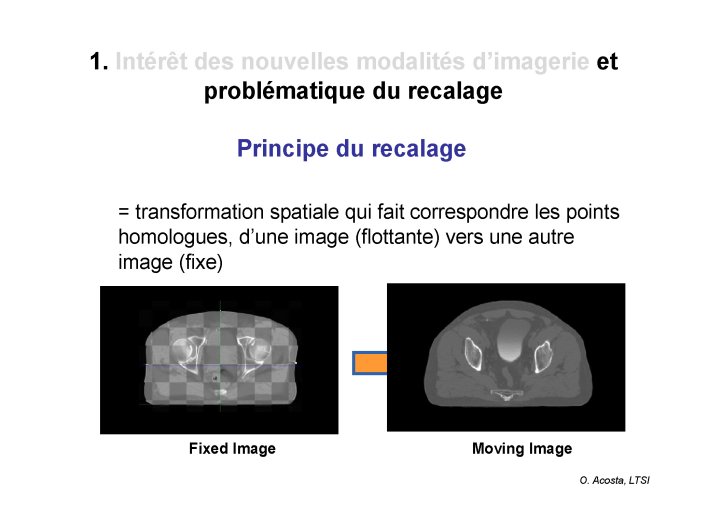 1. Intérêt des nouvelles modalités d'imagerie et problématique du recalage

Principe du recalage

= transformation spatiale qui fait correspondre les points homologues, d'une image (flottante) vers une autre image (fixe)

Fixed Image

Moving Image

O. Acosta, LTSI